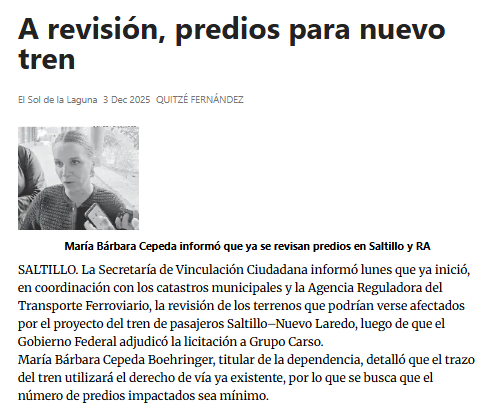 A revisión, predios para nuevo tren

El Sol de la Laguna 3 Dec 2025 QUITZÉ FERNÁNDEZ

María Bárbara Cepeda informó que ya se revisan predios en Saltillo y RA

SALTILLO. La Secretaría de Vinculación Ciudadana informó lunes que ya inició, en coordinación con los catastros municipales y la Agencia Reguladora del Transporte Ferroviario, la revisión de los terrenos que podrían verse afectados por el proyecto del tren de pasajeros Saltillo–Nuevo Laredo, luego de que el Gobierno Federal adjudicó la licitación a Grupo Carso.
María Bárbara Cepeda Boehringer, titular de la dependencia, detalló que el trazo del tren utilizará el derecho de vía ya existente, por lo que se busca que el número de predios impactados sea mínimo.